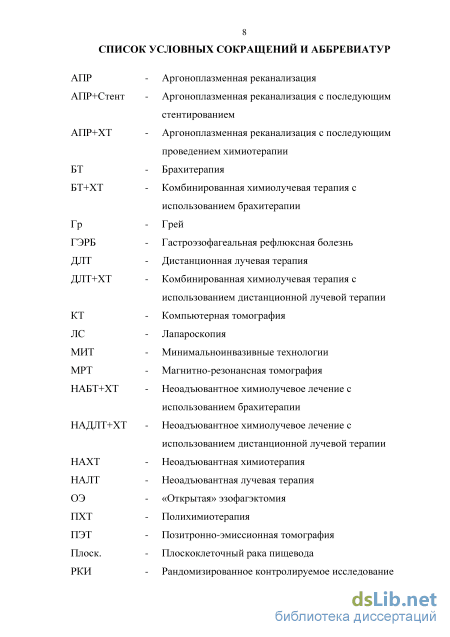 8

СПИСОК УСЛОВНЫХ СОКРАЩЕНИЙ И АББРЕВИАТУР

АПР - Аргоноплазменная реканализация

АПР+Стент - Аргоноплазменная реканализация с последующим стентированием

АПР+ХТ - Аргоноплазменная реканализация с последующим проведением химиотерапии

БТ - Брахитерапия

БТ+ХТ - Комбинированная химиолучевая терапия с использованием брахитерапии

Гр - Грей

ГЭРБ - Гастроэзофагеальная рефлюксная болезнь

ДЛТ - Дистанционная лучевая терапия

ДЛТ+ХТ - Комбинированная химиолучевая терапия с использованием дистанционной лучевой терапии

КТ - Компьютерная томография

ЛС - Лапароскопия

МИТ - Минимальноинвазивные технологии

МРТ - Магнитно-резонансная томография

НАБТ+ХТ - Неоадъювантное химиолучевое лечение с использованием брахитерапии

НАДЛТ+ХТ - Неоадъювантное химиолучевое лечение с использованием дистанционной лучевой терапии

НАХТ - Неоадъювантная химиотерапия

НАЛТ - Неоадъювантная лучевая терапия

ОЭ - «Открытая» эзофагэктомия

ПХТ - Полихимиотерапия

ПЭТ - Позитронно-эмиссионная томография

Плоск. - Плоскоклеточный рака пищевода

РКИ - Рандомизированное контролируемое исследование

dsLib.net
библиотека диссертаций